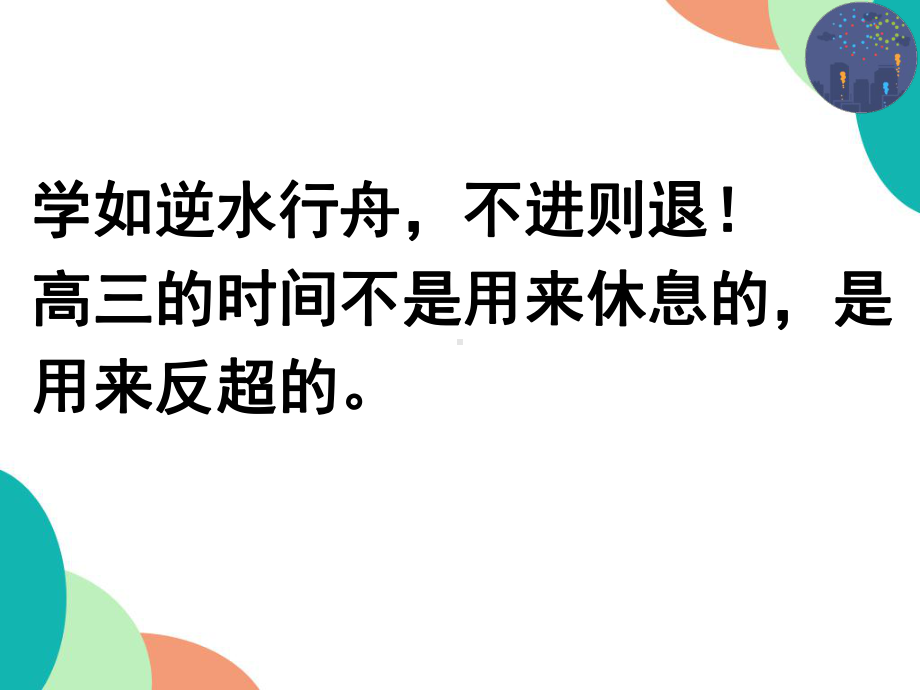 学如逆水行舟，不进则退！
高三的时间不是用来休息的，是用来反超的。